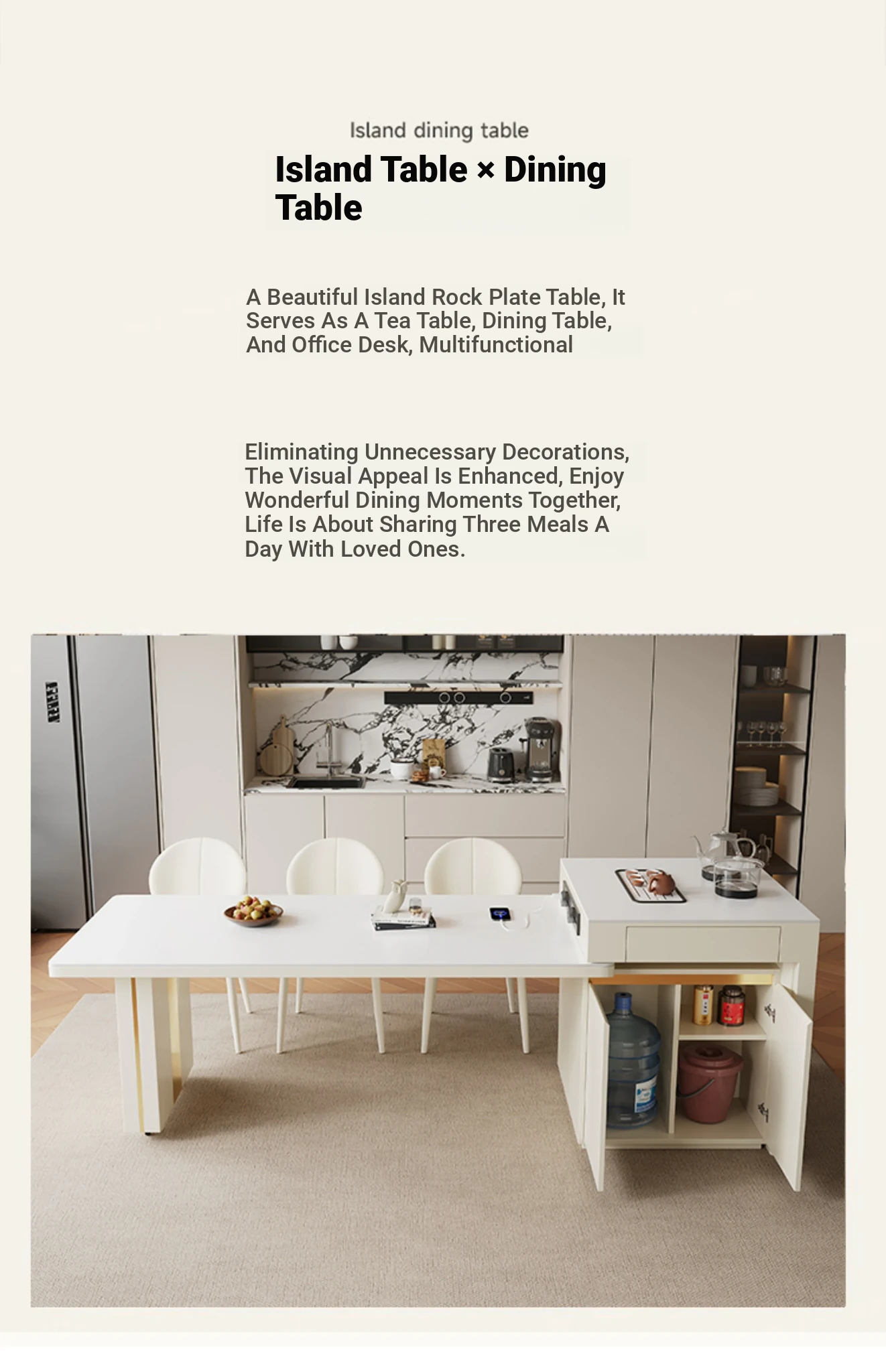 Island dining table

Island Table × Dining Table

A Beautiful Island Rock Plate Table, It Serves As A Tea Table, Dining Table, And Office Desk, Multifunctional

Eliminating Unnecessary Decorations, The Visual Appeal Is Enhanced, Enjoy Wonderful Dining Moments Together, Life Is About Sharing Three Meals A Day With Loved Ones.